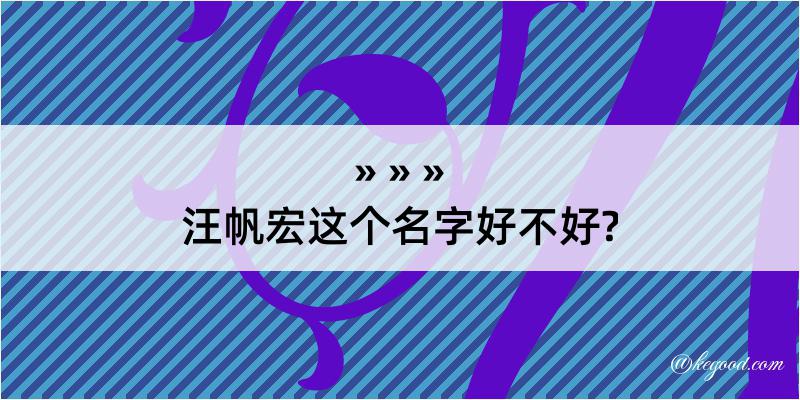 » » »
汪帆宏这个名字好不好?

@kegood.com